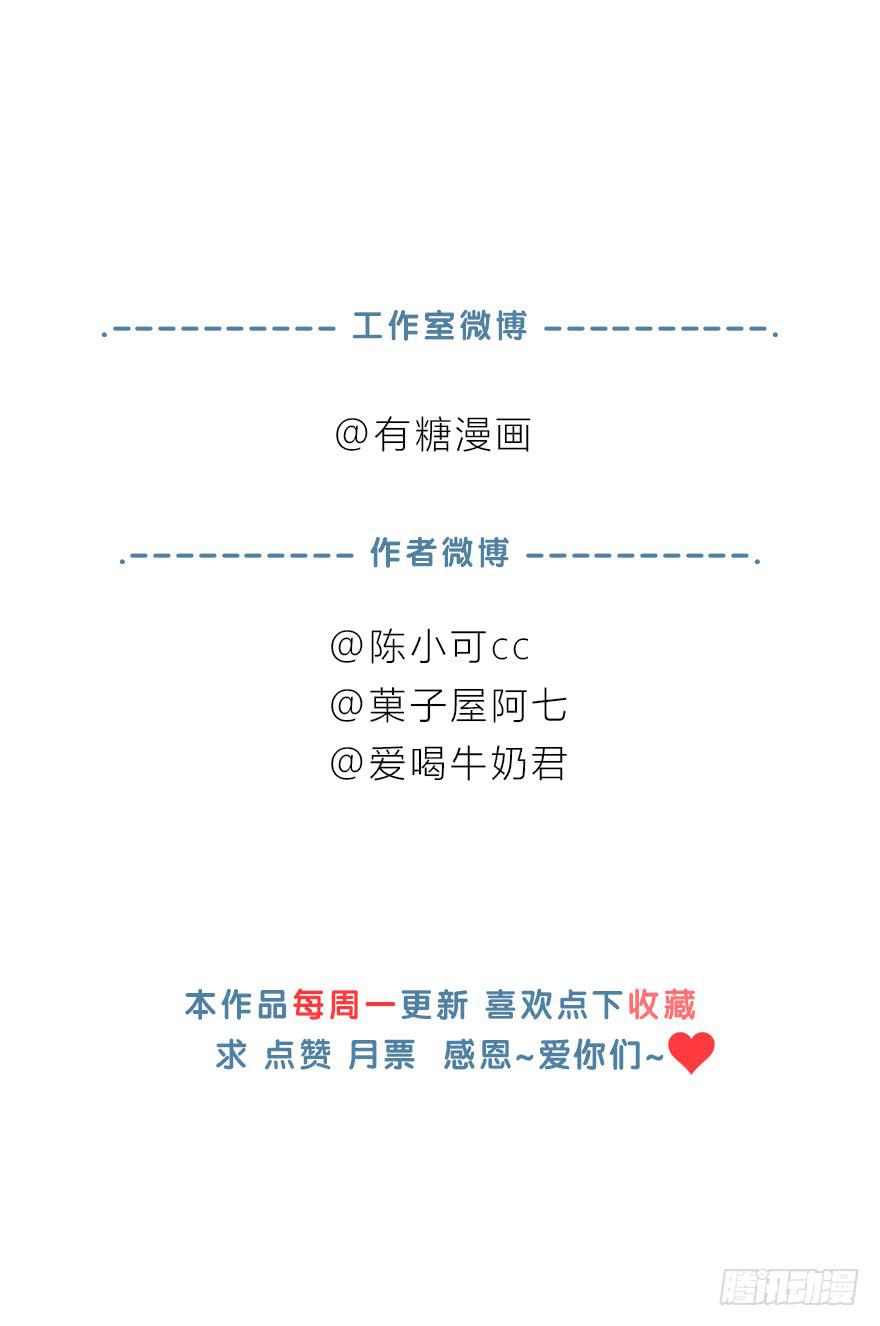 .---------- 工作室微博 ----------.

@有糖漫画

.---------- 作者微博 ----------.

@陈小可cc
@菓子屋阿七
@爱喝牛奶君

本作品每周一更新 喜欢点下收藏
求 点赞 月票 感恩~爱你们~

腾讯动漫